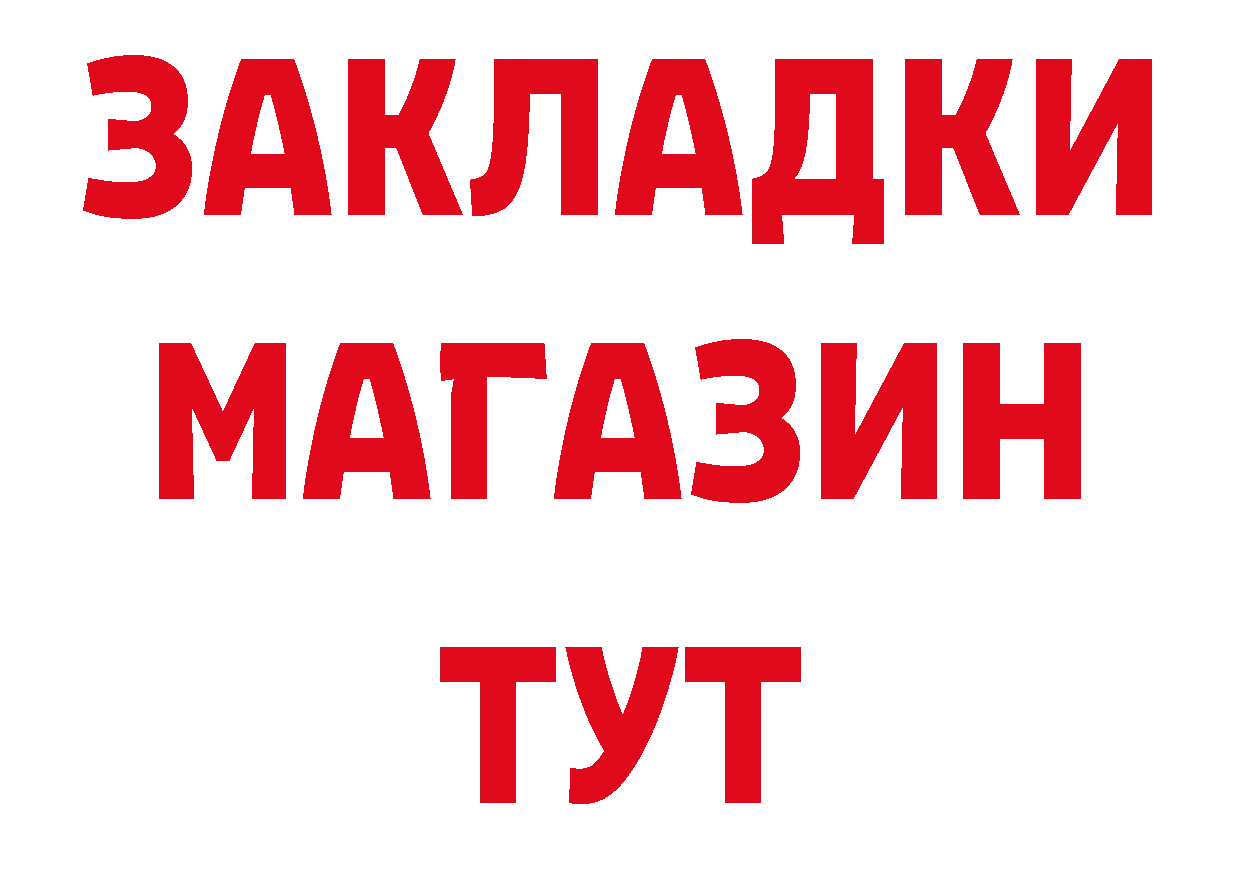 ЗАКЛАДКИ
МАГАЗИН
ТУТ